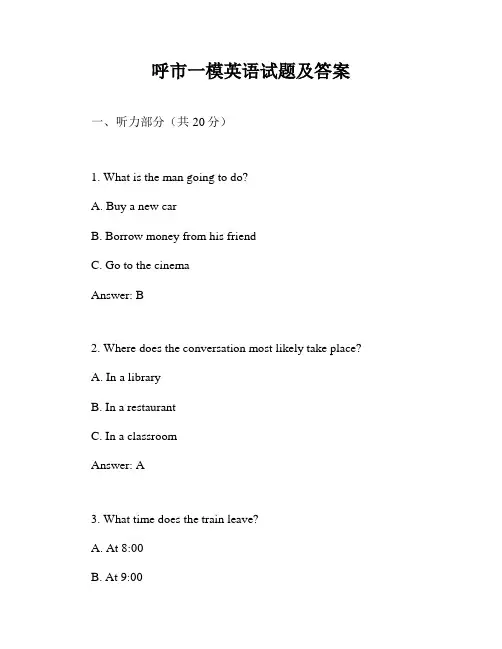 呼市一模英语试题及答案

一、听力部分（共 20 分）

1. What is the man going to do?

A. Buy a new car

B. Borrow money from his friend

C. Go to the cinema

Answer: B

2. Where does the conversation most likely take place?

A. In a library

B. In a restaurant

C. In a classroom

Answer: A

3. What time does the train leave?

A. At 8:00

B. At 9:00